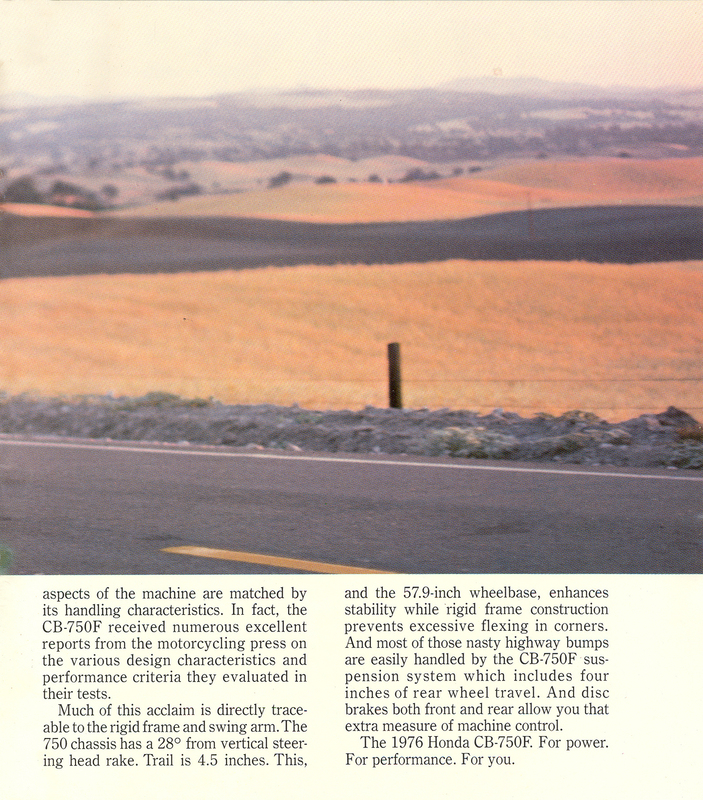 aspects of the machine are matched by its handling characteristics. In fact, the CB-750F received numerous excellent reports from the motorcycling press on the various design characteristics and performance criteria they evaluated in their tests.

Much of this acclaim is directly traceable to the rigid frame and swing arm. The 750 chassis has a 28° from vertical steering head rake. Trail is 4.5 inches. This, and the 57.9-inch wheelbase, enhances stability while rigid frame construction prevents excessive flexing in corners. And most of those nasty highway bumps are easily handled by the CB-750F suspension system which includes four inches of rear wheel travel. And disc brakes both front and rear allow you that extra measure of machine control.

The 1976 Honda CB-750F. For power. For performance. For you.